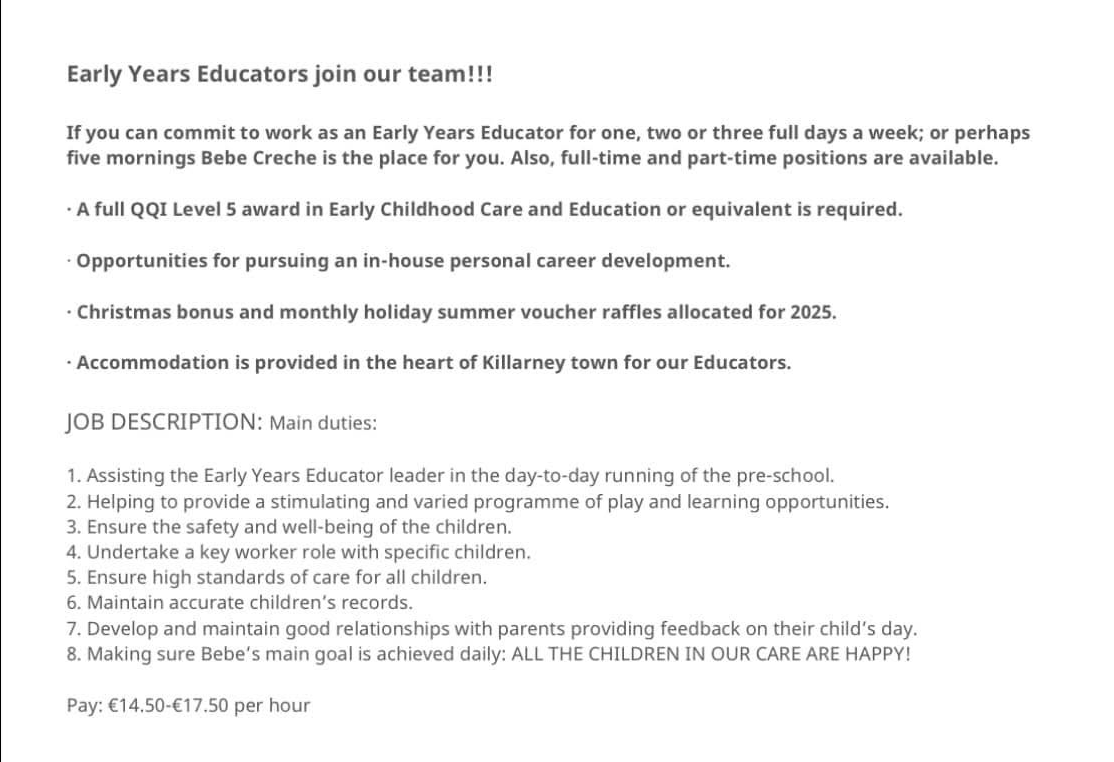 Early Years Educators join our team!!!

If you can commit to work as an Early Years Educator for one, two or three full days a week; or perhaps five mornings Bebe Creche is the place for you. Also, full-time and part-time positions are available.

· A full QQI Level 5 award in Early Childhood Care and Education or equivalent is required.

· Opportunities for pursuing an in-house personal career development.

· Christmas bonus and monthly holiday summer voucher raffles allocated for 2025.

· Accommodation is provided in the heart of Killarney town for our Educators.

JOB DESCRIPTION: Main duties:

1. Assisting the Early Years Educator leader in the day-to-day running of the pre-school.
2. Helping to provide a stimulating and varied programme of play and learning opportunities.
3. Ensure the safety and well-being of the children.
4. Undertake a key worker role with specific children.
5. Ensure high standards of care for all children.
6. Maintain accurate children's records.
7. Develop and maintain good relationships with parents providing feedback on their child's day.
8. Making sure Bebe's main goal is achieved daily: ALL THE CHILDREN IN OUR CARE ARE HAPPY!

Pay: €14.50-€17.50 per hour